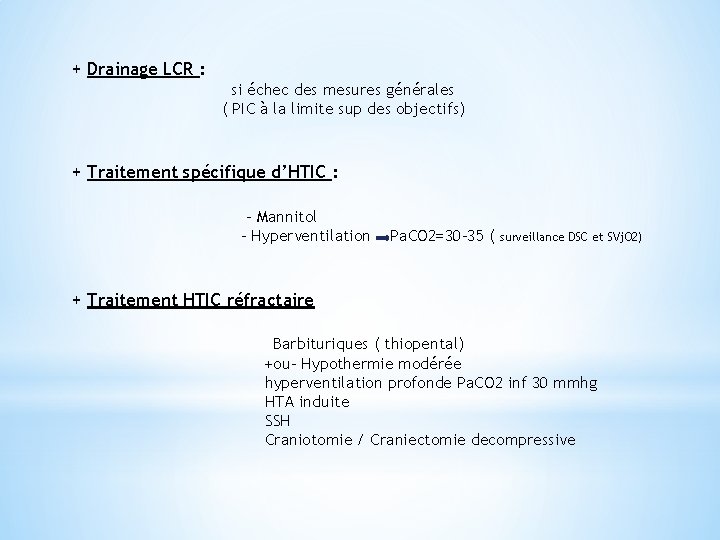 + Drainage LCR :

si échec des mesures générales
( PIC à la limite sup des objectifs)

+ Traitement spécifique d'HTIC :

- Mannitol
- Hyperventilation ➡PaCO2=30-35 ( surveillance DSC et SVjO2)

+ Traitement HTIC réfractaire

Barbituriques ( thiopental)
+ou- Hypothermie modérée
hyperventilation profonde PaCO2 inf 30 mmhg
HTA induite
SSH
Craniotomie / Craniectomie decompressive